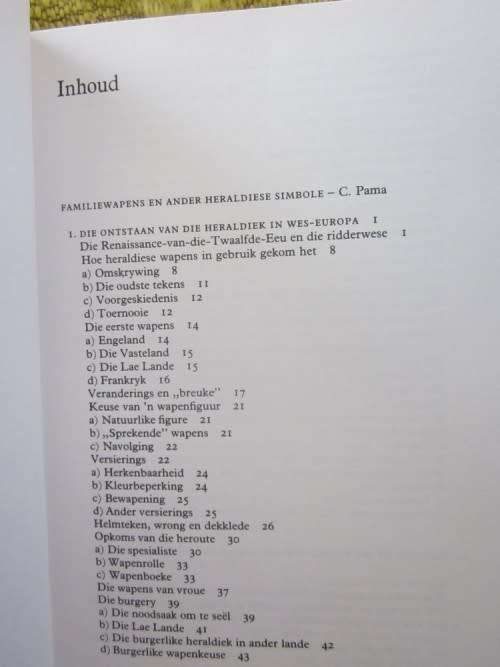 Inhoud

FAMILIEWAPENS EN ANDER HERALDIESE SIMBOLE – C. Pama

1. DIE ONTSTAAN VAN DIE HERALDIEK IN WES-EUROPA 1
Die Renaissance-van-die-Twaalfde-Eeu en die ridderwese 1
Hoe heraldiese wapens in gebruik gekom het 8
a) Omskrywing 8
b) Die oudste tekens 11
c) Voorgeskiedenis 12
d) Toernooie 12
Die eerste wapens 14
a) Engeland 14
b) Die Vasteland 15
c) Die Lae Lande 15
d) Frankryk 16
Veranderings en „breuke" 17
Keuse van 'n wapenfiguur 21
a) Natuurlike figure 21
b) „Sprekende" wapens 21
c) Navolging 22
Versierings 22
a) Herkenbaarheid 24
b) Kleurbeperking 24
c) Bewapening 25
d) Ander versierings 25
Helmteken, wrong en dekklede 26
Opkoms van die heroute 30
a) Die spesialiste 30
b) Wapenrolle 33
c) Wapenboeke 33
Die wapens van vroue 37
Die burgery 39
a) Die noodsaak om te seël 39
b) Die Lae Lande 41
c) Die burgerlike heraldiek in ander lande 42
d) Burgerlike wapenkeuse 43